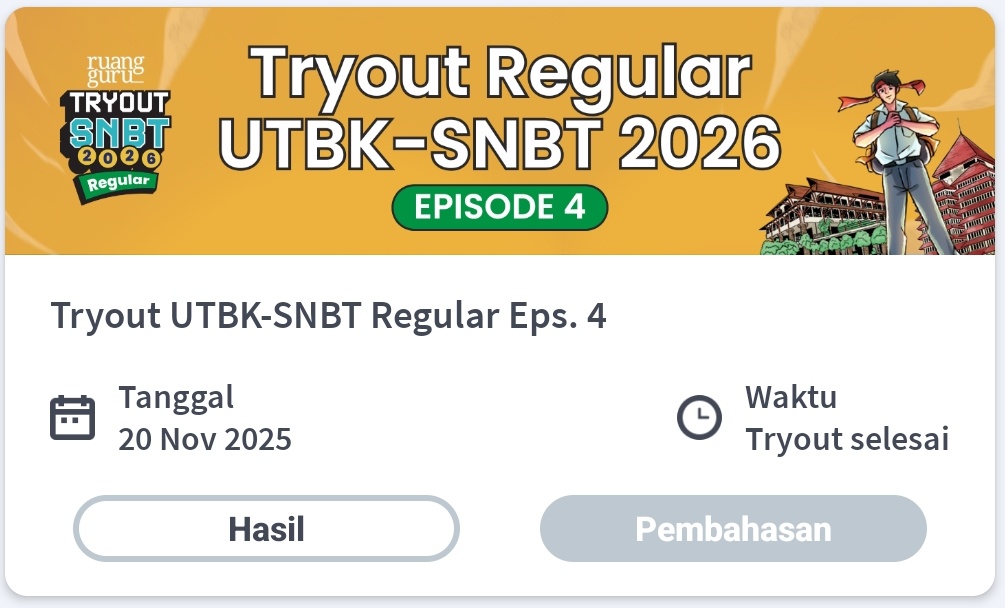 ruangguru
TRYOUT
SNBT
2026
Regular

Tryout Regular
UTBK-SNBT 2026
EPISODE 4

Tryout UTBK-SNBT Regular Eps. 4

Tanggal
20 Nov 2025

Waktu
Tryout selesai

Hasil

Pembahasan